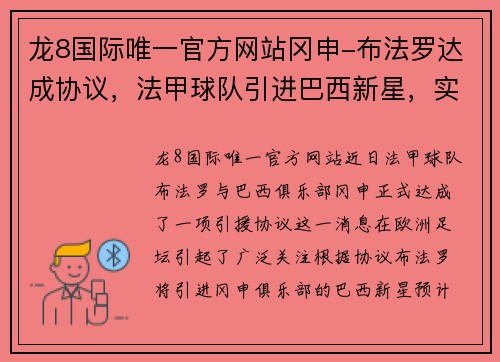 龙8国际唯一官方网站冈申-布法罗达成协议，法甲球队引进巴西新星，实

龙8国际唯一官方网站近日法甲球队布法罗与巴西俱乐部冈申正式达成了一项引援协议这一消息在欧洲足坛引起了广泛关注根据协议布法罗将引进冈申俱乐部的巴西新星预计